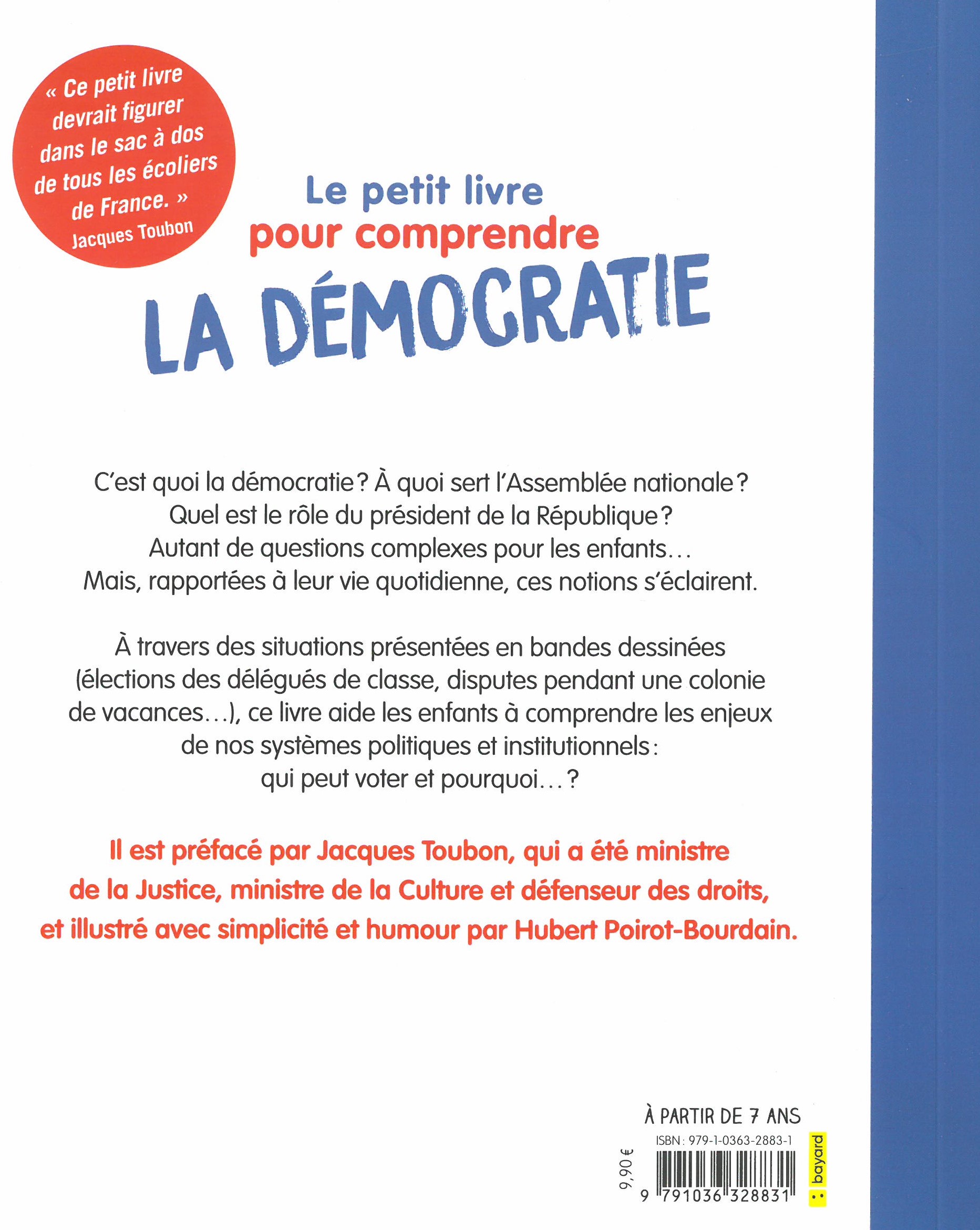 « Ce petit livre devrait figurer dans le sac à dos de tous les écoliers de France. »
Jacques Toubon

Le petit livre
pour comprendre
LA DÉMOCRATIE

C'est quoi la démocratie ? À quoi sert l'Assemblée nationale ? Quel est le rôle du président de la République ? Autant de questions complexes pour les enfants... Mais, rapportées à leur vie quotidienne, ces notions s'éclairent.

À travers des situations présentées en bandes dessinées (élections des délégués de classe, disputes pendant une colonie de vacances...), ce livre aide les enfants à comprendre les enjeux de nos systèmes politiques et institutionnels : qui peut voter et pourquoi... ?

Il est préfacé par Jacques Toubon, qui a été ministre de la Justice, ministre de la Culture et défenseur des droits, et illustré avec simplicité et humour par Hubert Poirot-Bourdain.

À PARTIR DE 7 ANS
ISBN : 979-1-0363-2883-1
9,90 €
9 791036 328831
bayard